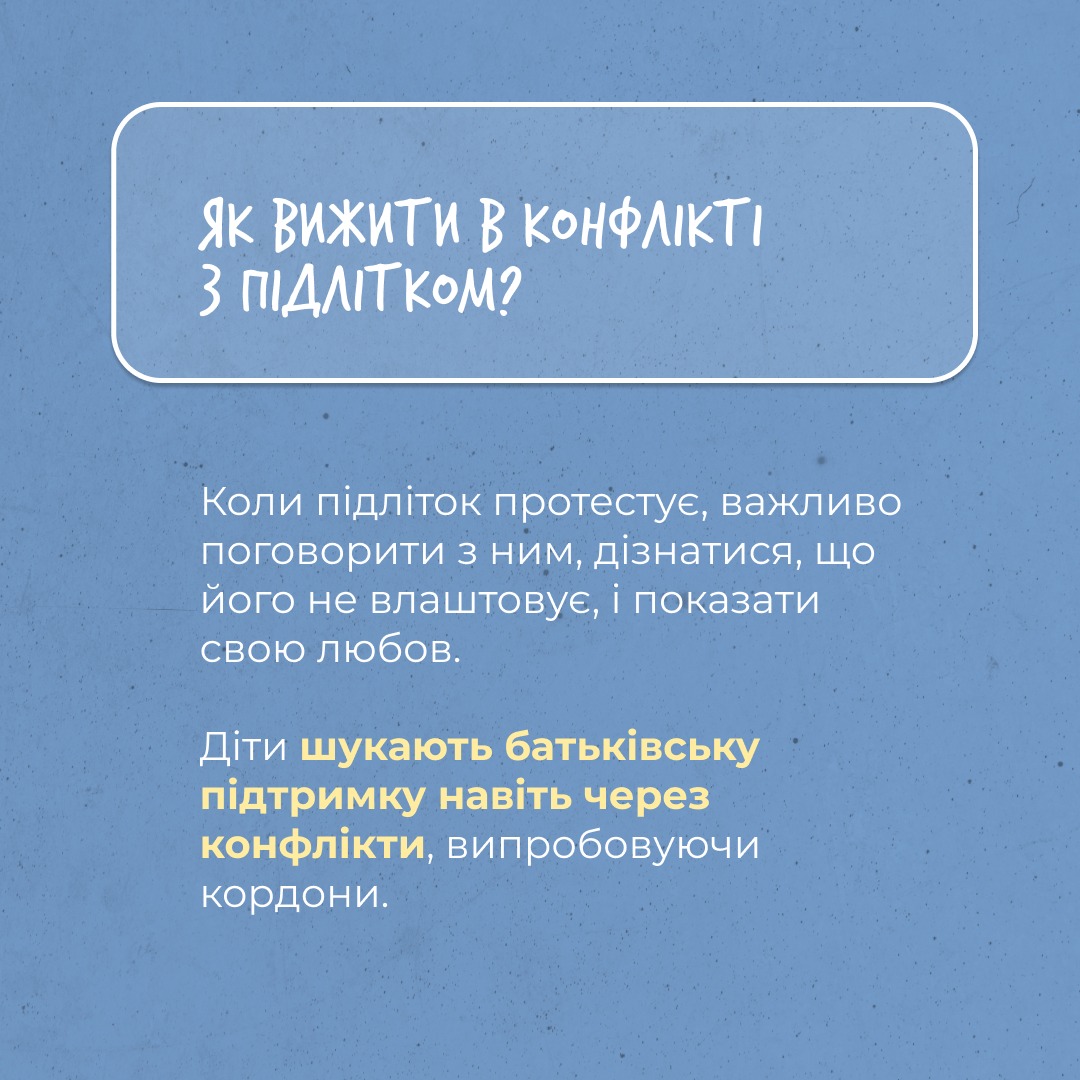 ЯК ВИЖИТИ В КОНФЛІКТІ З ПІДЛІТКОМ?

Коли підліток протестує, важливо поговорити з ним, дізнатися, що його не влаштовує, і показати свою любов.

Діти шукають батьківську підтримку навіть через конфлікти, випробовуючи кордони.